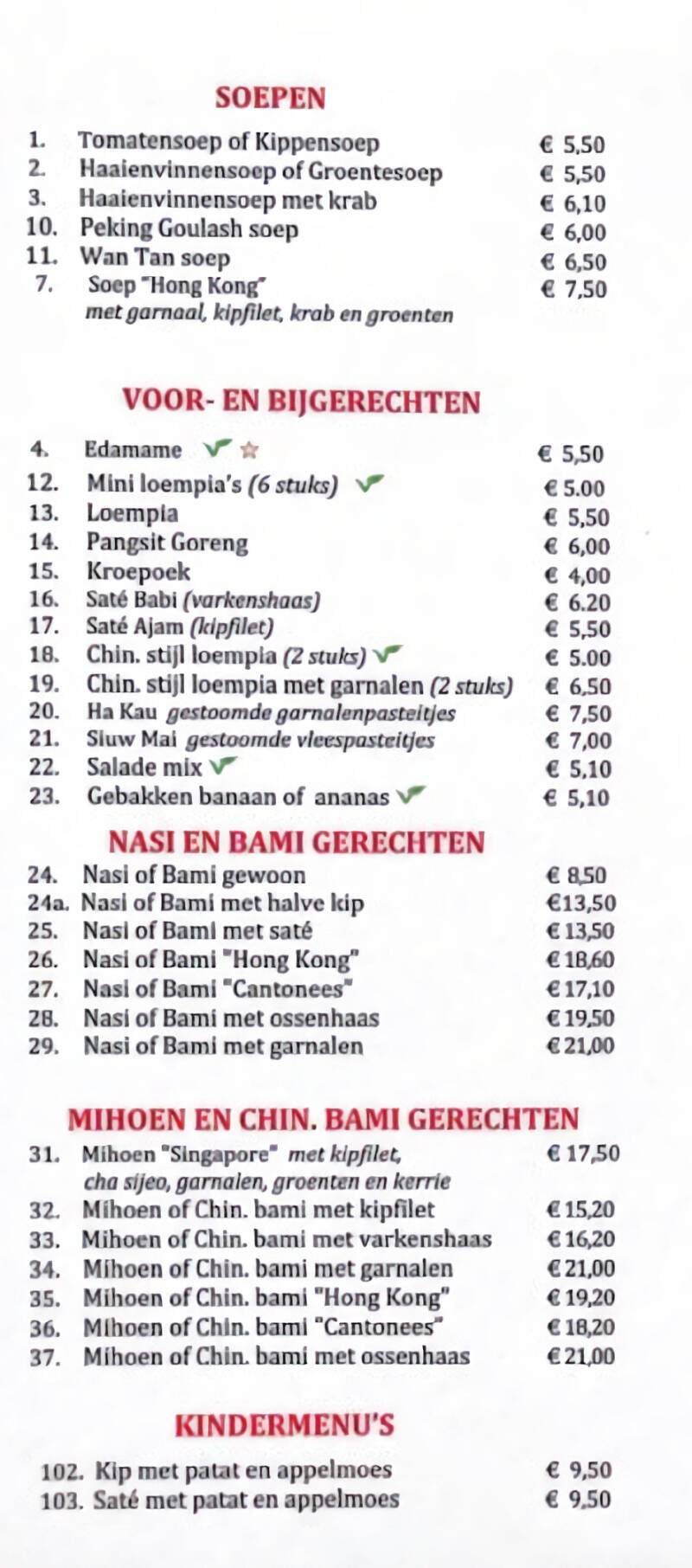 SOEPEN

1. Tomatensoep of Kippensoep € 5,50
2. Haaienvinnensoep of Groentesoep € 5,50
3. Haaienvinnensoep met krab € 6,10
10. Peking Goulash soep € 6,00
11. Wan Tan soep € 6,50
7. Soep "Hong Kong" € 7,50
met garnaal, kipfilet, krab en groenten

VOOR- EN BIJGERECHTEN

4. Edamame € 5,50
12. Mini loempia's (6 stuks) € 5.00
13. Loempia € 5,50
14. Pangsit Goreng € 6,00
15. Kroepoek € 4,00
16. Saté Babi (varkenshaas) € 6.20
17. Saté Ajam (kipfilet) € 5,50
18. Chin. stijl loempia (2 stuks) € 5.00
19. Chin. stijl loempia met garnalen (2 stuks) € 6,50
20. Ha Kau gestoomde garnalenpasteitjes € 7,50
21. Siuw Mai gestoomde vleespasteitjes € 7,00
22. Salade mix € 5,10
23. Gebakken banaan of ananas € 5,10

NASI EN BAMI GERECHTEN

24. Nasi of Bami gewoon € 8,50
24a. Nasi of Bami met halve kip €13,50
25. Nasi of Bami met saté € 13,50
26. Nasi of Bami "Hong Kong" € 18,60
27. Nasi of Bami "Cantonees" € 17,10
28. Nasi of Bami met ossenhaas € 19,50
29. Nasi of Bami met garnalen € 21,00

MIHOEN EN CHIN. BAMI GERECHTEN

31. Mihoen "Singapore" met kipfilet, cha sijeo, garnalen, groenten en kerrie € 17,50
32. Mihoen of Chin. bami met kipfilet € 15,20
33. Mihoen of Chin. bami met varkenshaas € 16,20
34. Mihoen of Chin. bami met garnalen € 21,00
35. Mihoen of Chin. bami "Hong Kong" € 19,20
36. Mihoen of Chin. bami "Cantonees" € 18,20
37. Mihoen of Chin. bami met ossenhaas € 21,00

KINDERMENU'S

102. Kip met patat en appelmoes € 9,50
103. Saté met patat en appelmoes € 9,50